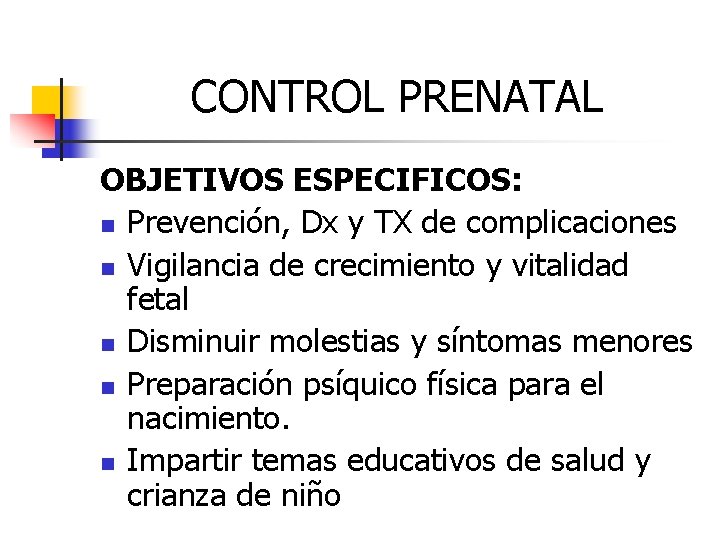 CONTROL PRENATAL

OBJETIVOS ESPECIFICOS:

• Prevención, Dx y TX de complicaciones
• Vigilancia de crecimiento y vitalidad fetal
• Disminuir molestias y síntomas menores
• Preparación psíquico física para el nacimiento.
• Impartir temas educativos de salud y crianza de niño